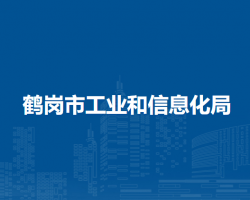 鹤岗市工业和信息化局